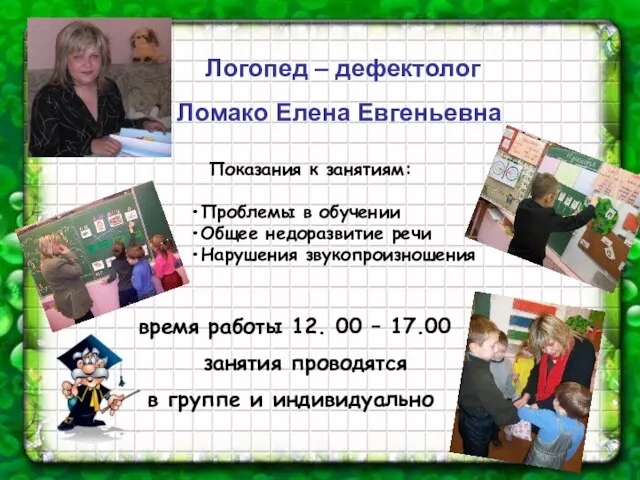 Логопед – дефектолог

Ломако Елена Евгеньевна

Показания к занятиям:

•Проблемы в обучении
•Общее недоразвитие речи
•Нарушения звукопроизношения

время работы 12. 00 – 17.00

занятия проводятся

в группе и индивидуально